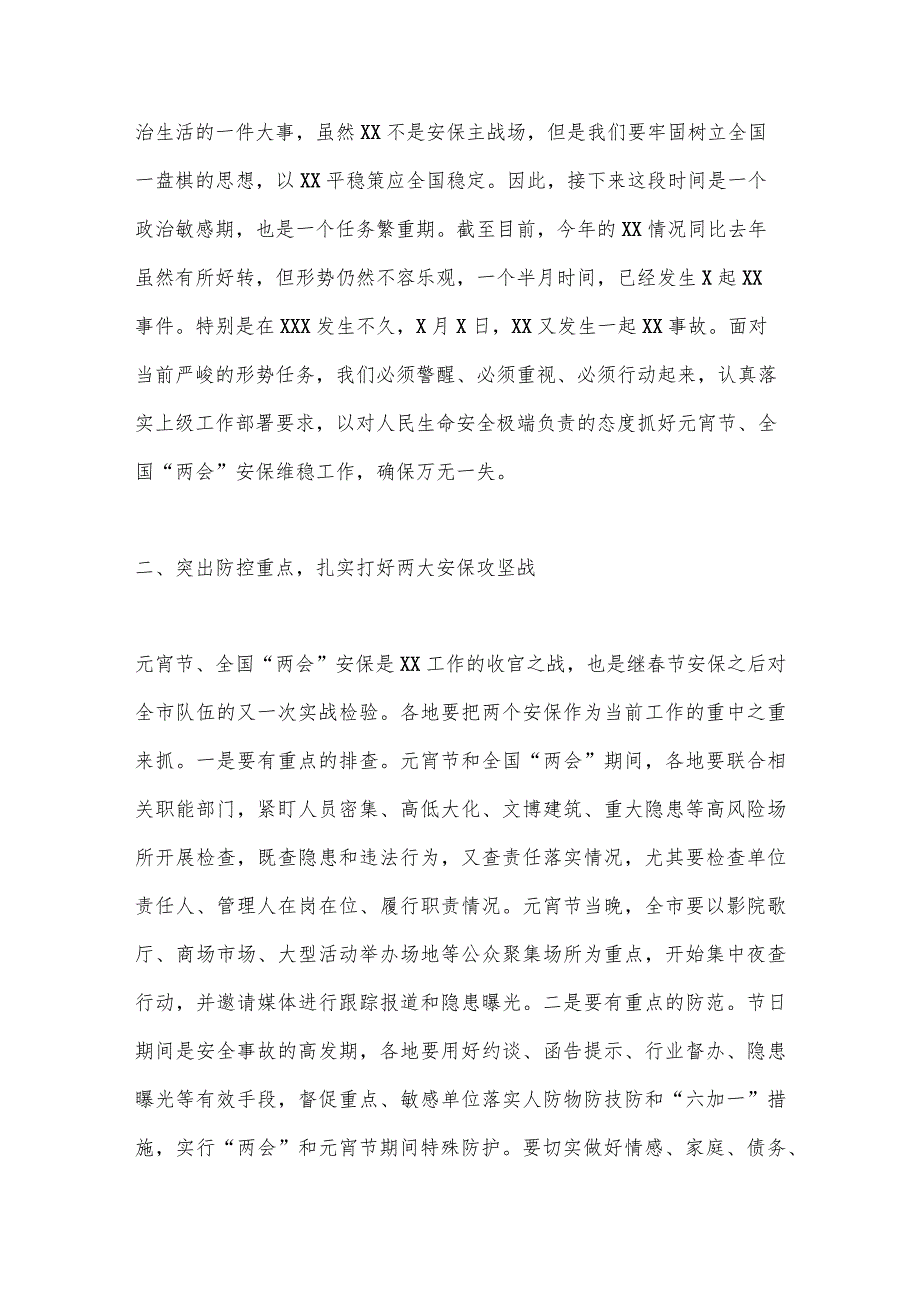 治生活的一件大事，虽然XX不是安保主战场，但是我们要牢固树立全国一盘棋的思想，以XX平稳策应全国稳定。因此，接下来这段时间是一个政治敏感期，也是一个任务繁重期。截至目前，今年的XX情况同比去年虽然有所好转，但形势仍然不容乐观，一个半月时间，已经发生X起XX事件。特别是在XXX发生不久，X月X日，XX又发生一起XX事故。面对当前严峻的形势任务，我们必须警醒、必须重视、必须行动起来，认真落实上级工作部署要求，以对人民生命安全极端负责的态度抓好元宵节、全国“两会”安保维稳工作，确保万无一失。

二、突出防控重点，扎实打好两大安保攻坚战

元宵节、全国“两会”安保是XX工作的收官之战，也是继春节安保之后对全市队伍的又一次实战检验。各地要把两个安保作为当前工作的重中之重来抓。一是要有重点的排查。元宵节和全国“两会”期间，各地要联合相关职能部门，紧盯人员密集、高低大化、文博建筑、重大隐患等高风险场所开展检查，既查隐患和违法行为，又查责任落实情况，尤其要检查单位责任人、管理人在岗在位、履行职责情况。元宵节当晚，全市要以影院歌厅、商场市场、大型活动举办场地等公众聚集场所为重点，开始集中夜查行动，并邀请媒体进行跟踪报道和隐患曝光。二是要有重点的防范。节日期间是安全事故的高发期，各地要用好约谈、函告提示、行业督办、隐患曝光等有效手段，督促重点、敏感单位落实人防物防技防和“六加一”措施，实行“两会”和元宵节期间特殊防护。要切实做好情感、家庭、债务、